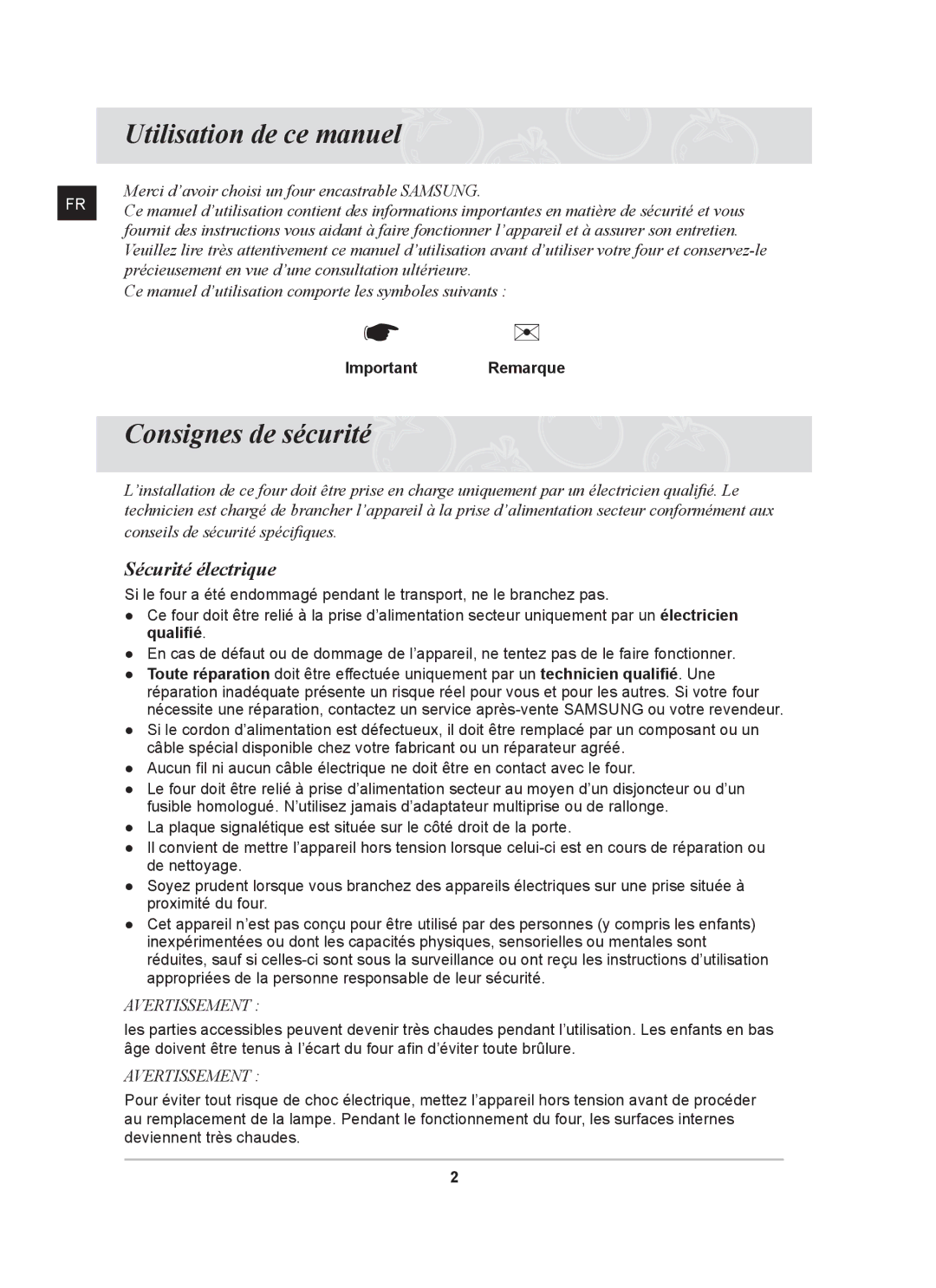 Utilisation de ce manuel

FR

Merci d'avoir choisi un four encastrable SAMSUNG.
Ce manuel d'utilisation contient des informations importantes en matière de sécurité et vous fournit des instructions vous aidant à faire fonctionner l'appareil et à assurer son entretien. Veuillez lire très attentivement ce manuel d'utilisation avant d'utiliser votre four et conservez-le précieusement en vue d'une consultation ultérieure.

Ce manuel d'utilisation comporte les symboles suivants :

Important    Remarque

Consignes de sécurité

L'installation de ce four doit être prise en charge uniquement par un électricien qualifié. Le technicien est chargé de brancher l'appareil à la prise d'alimentation secteur conformément aux conseils de sécurité spécifiques.

Sécurité électrique

Si le four a été endommagé pendant le transport, ne le branchez pas.

● Ce four doit être relié à la prise d'alimentation secteur uniquement par un électricien qualifié.
● En cas de défaut ou de dommage de l'appareil, ne tentez pas de le faire fonctionner.
● Toute réparation doit être effectuée uniquement par un technicien qualifié. Une réparation inadéquate présente un risque réel pour vous et pour les autres. Si votre four nécessite une réparation, contactez un service après-vente SAMSUNG ou votre revendeur.
● Si le cordon d'alimentation est défectueux, il doit être remplacé par un composant ou un câble spécial disponible chez votre fabricant ou un réparateur agréé.
● Aucun fil ni aucun câble électrique ne doit être en contact avec le four.
● Le four doit être relié à prise d'alimentation secteur au moyen d'un disjoncteur ou d'un fusible homologué. N'utilisez jamais d'adaptateur multiprise ou de rallonge.
● La plaque signalétique est située sur le côté droit de la porte.
● Il convient de mettre l'appareil hors tension lorsque celui-ci est en cours de réparation ou de nettoyage.
● Soyez prudent lorsque vous branchez des appareils électriques sur une prise située à proximité du four.
● Cet appareil n'est pas conçu pour être utilisé par des personnes (y compris les enfants) inexpérimentées ou dont les capacités physiques, sensorielles ou mentales sont réduites, sauf si celles-ci sont sous la surveillance ou ont reçu les instructions d'utilisation appropriées de la personne responsable de leur sécurité.

AVERTISSEMENT :

les parties accessibles peuvent devenir très chaudes pendant l'utilisation. Les enfants en bas âge doivent être tenus à l'écart du four afin d'éviter toute brûlure.

AVERTISSEMENT :

Pour éviter tout risque de choc électrique, mettez l'appareil hors tension avant de procéder au remplacement de la lampe. Pendant le fonctionnement du four, les surfaces internes deviennent très chaudes.

2